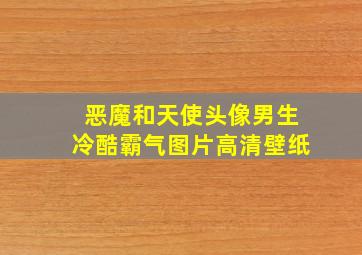 恶魔和天使头像男生
冷酷霸气图片高清壁纸